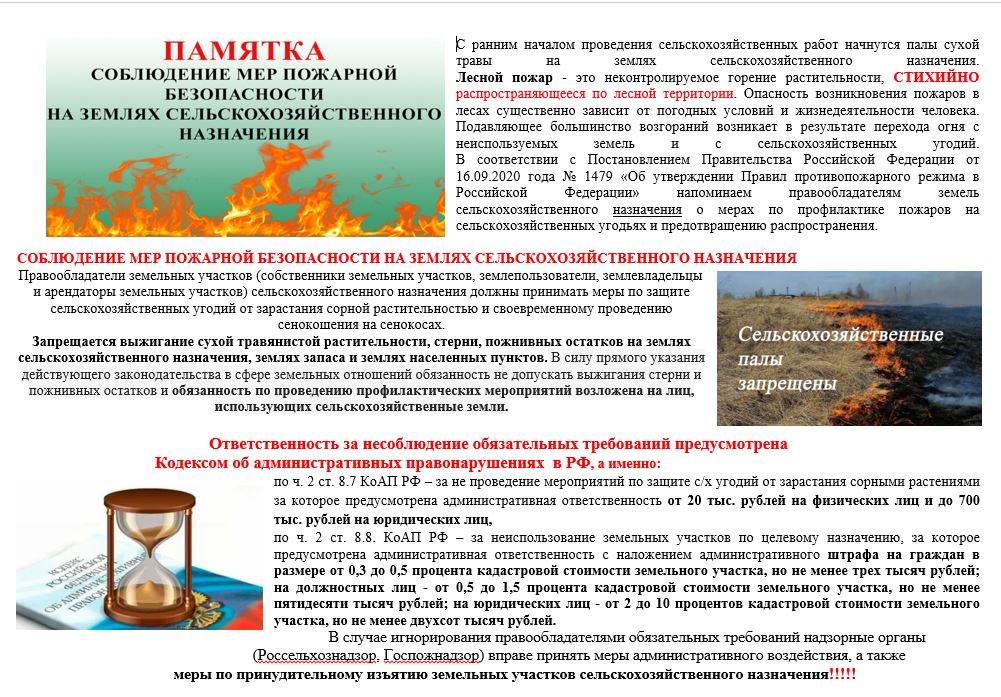 ПАМЯТКА
СОБЛЮДЕНИЕ МЕР ПОЖАРНОЙ БЕЗОПАСНОСТИ
НА ЗЕМЛЯХ СЕЛЬСКОХОЗЯЙСТВЕННОГО НАЗНАЧЕНИЯ

С ранним началом проведения сельскохозяйственных работ начнутся палы сухой травы на землях сельскохозяйственного назначения. Лесной пожар - это неконтролируемое горение растительности, СТИХИЙНО распространяющееся по лесной территории. Опасность возникновения пожаров в лесах существенно зависит от погодных условий и жизнедеятельности человека. Подавляющее большинство возгораний возникает в результате перехода огня с неиспользуемых земель и с сельскохозяйственных угодий. В соответствии с Постановлением Правительства Российской Федерации от 16.09.2020 года № 1479 «Об утверждении Правил противопожарного режима в Российской Федерации» напоминаем правообладателям земель сельскохозяйственного назначения о мерах по профилактике пожаров на сельскохозяйственных угодьях и предотвращению распространения.

СОБЛЮДЕНИЕ МЕР ПОЖАРНОЙ БЕЗОПАСНОСТИ НА ЗЕМЛЯХ СЕЛЬСКОХОЗЯЙСТВЕННОГО НАЗНАЧЕНИЯ

Правообладатели земельных участков (собственники земельных участков, землепользователи, землевладельцы и арендаторы земельных участков) сельскохозяйственного назначения должны принимать меры по защите сельскохозяйственных угодий от зарастания сорной растительностью и своевременному проведению сенокошения на сенокосах.

Запрещается выжигание сухой травянистой растительности, стерни, пожнивных остатков на землях сельскохозяйственного назначения, землях запаса и землях населенных пунктов. В силу прямого указания действующего законодательства в сфере земельных отношений обязанность не допускать выжигания стерни и пожнивных остатков и обязанность по проведению профилактических мероприятий возложена на лиц, использующих сельскохозяйственные земли.

Сельскохозяйственные палы запрещены

Ответственность за несоблюдение обязательных требований предусмотрена Кодексом об административных правонарушениях в РФ, а именно:

по ч. 2 ст. 8.7 КоАП РФ – за не проведение мероприятий по защите с/х угодий от зарастания сорными растениями за которое предусмотрена административная ответственность от 20 тыс. рублей на физических лиц и до 700 тыс. рублей на юридических лиц,

по ч. 2 ст. 8.8. КоАП РФ – за неиспользование земельных участков по целевому назначению, за которое предусмотрена административная ответственность с наложением административного штрафа на граждан в размере от 0,3 до 0,5 процента кадастровой стоимости земельного участка, но не менее трех тысяч рублей; на должностных лиц - от 0,5 до 1,5 процента кадастровой стоимости земельного участка, но не менее пятидесяти тысяч рублей; на юридических лиц - от 2 до 10 процентов кадастровой стоимости земельного участка, но не менее двухсот тысяч рублей.

В случае игнорирования правообладателями обязательных требований надзорные органы (Россельхознадзор, Госпожнадзор) вправе принять меры административного воздействия, а также меры по принудительному изъятию земельных участков сельскохозяйственного назначения!!!!!